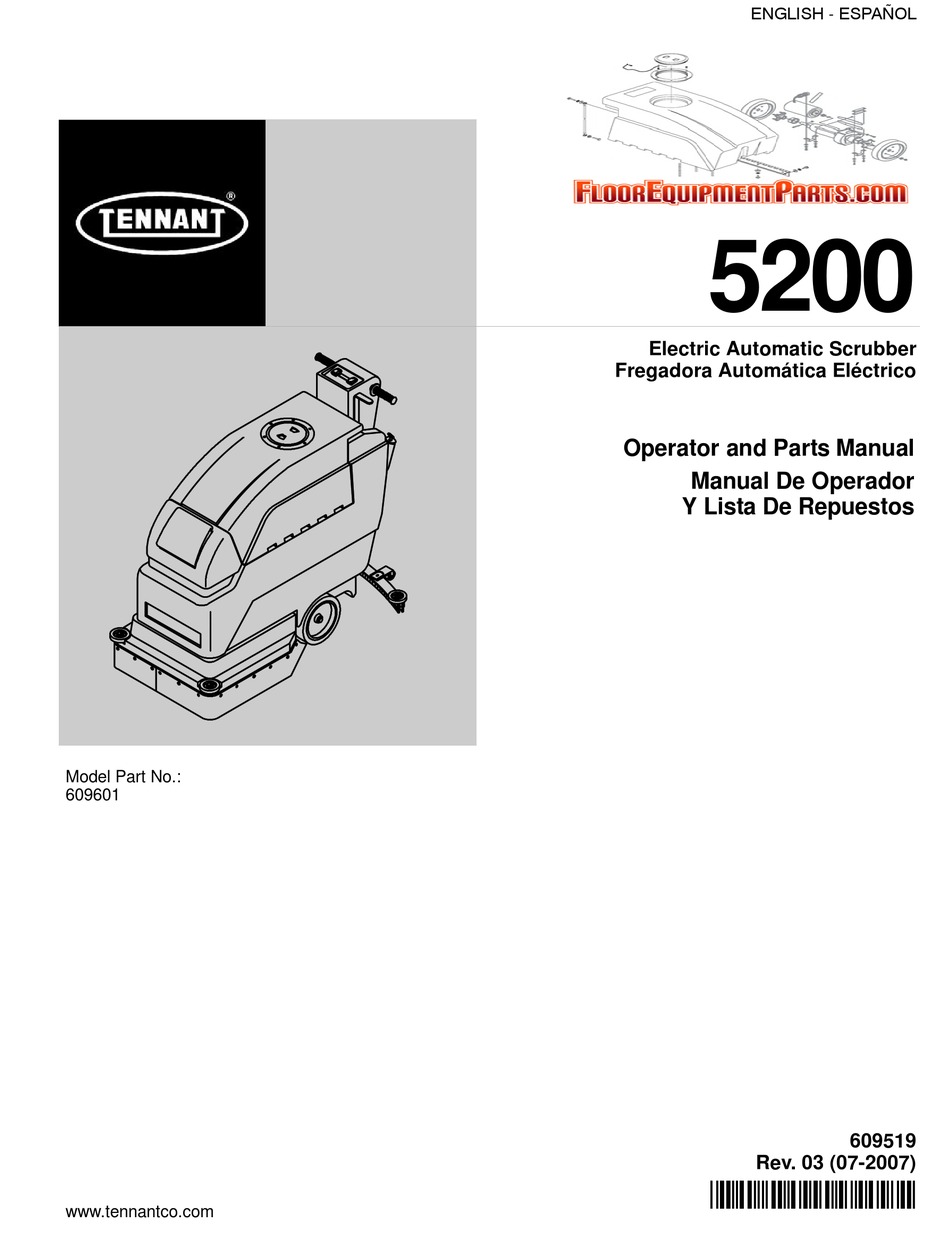 ENGLISH - ESPAÑOL

FloorEquipmentParts.com

TENNANT®

5200

Electric Automatic Scrubber
Fregadora Automática Eléctrico

Operator and Parts Manual
Manual De Operador
Y Lista De Repuestos

Model Part No.:
609601

609519
Rev. 03 (07-2007)

www.tennantco.com